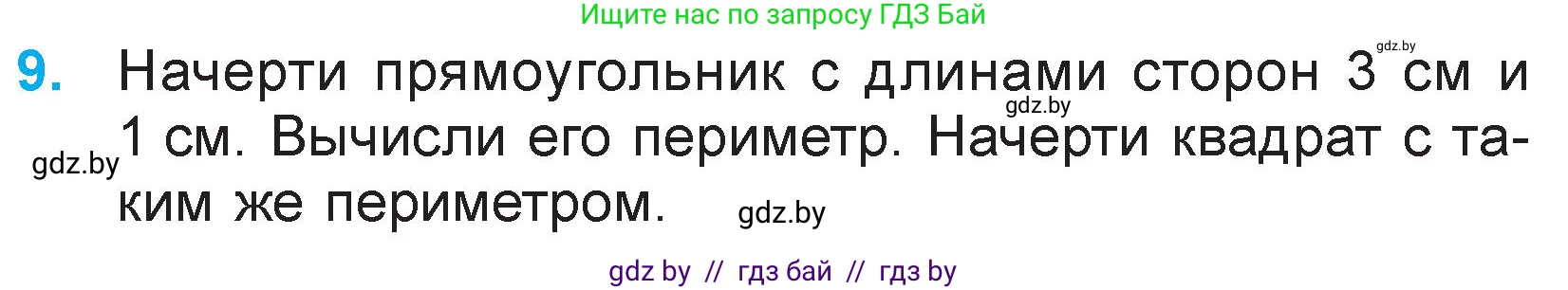 Ищите нас по запросу ГДЗ Бай

gdz.by

9. Начерти прямоугольник с длинами сторон 3 см и 1 см. Вычисли его периметр. Начерти квадрат с таким же периметром.

gdz.by

gdz.by

gdz.by

gdz by // гдз бай // гдз by